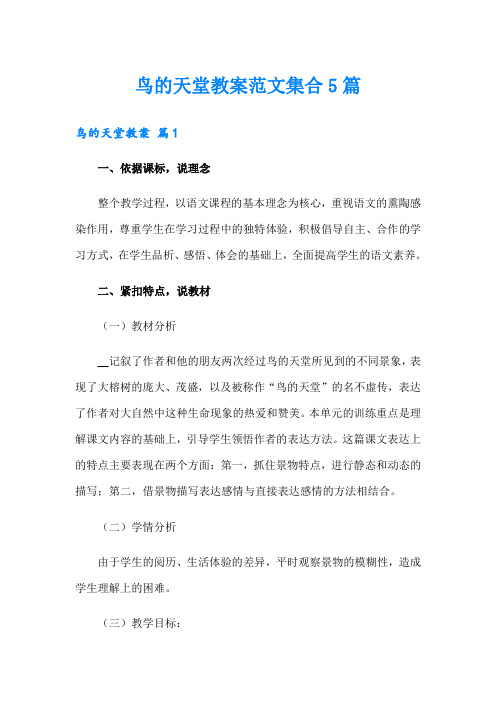 鸟的天堂教案范文集合5篇

鸟的天堂教案 篇1

一、依据课标，说理念

整个教学过程，以语文课程的基本理念为核心，重视语文的熏陶感染作用，尊重学生在学习过程中的独特体验，积极倡导自主、合作的学习方式，在学生品析、感悟、体会的基础上，全面提高学生的语文素养。

二、紧扣特点，说教材

（一）教材分析

__记叙了作者和他的朋友两次经过鸟的天堂所见到的不同景象，表现了大榕树的庞大、茂盛，以及被称作“鸟的天堂”的名不虚传，表达了作者对大自然中这种生命现象的热爱和赞美。本单元的训练重点是理解课文内容的基础上，引导学生领悟作者的表达方法。这篇课文表达上的特点主要表现在两个方面：第一，抓住景物特点，进行静态和动态的描写；第二，借景物描写表达感情与直接表达感情的方法相结合。

（二）学情分析

由于学生的阅历、生活体验的差异，平时观察景物的模糊性，造成学生理解上的困难。

（三）教学目标：